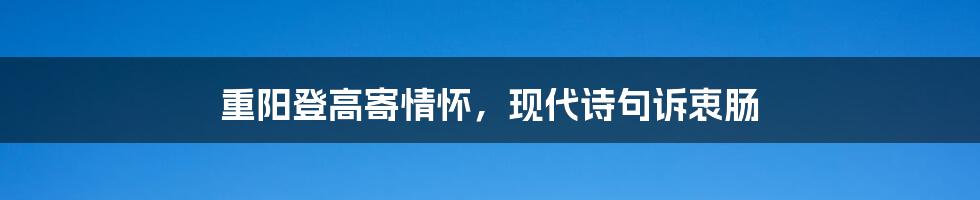 重阳登高寄情怀，现代诗句诉衷肠